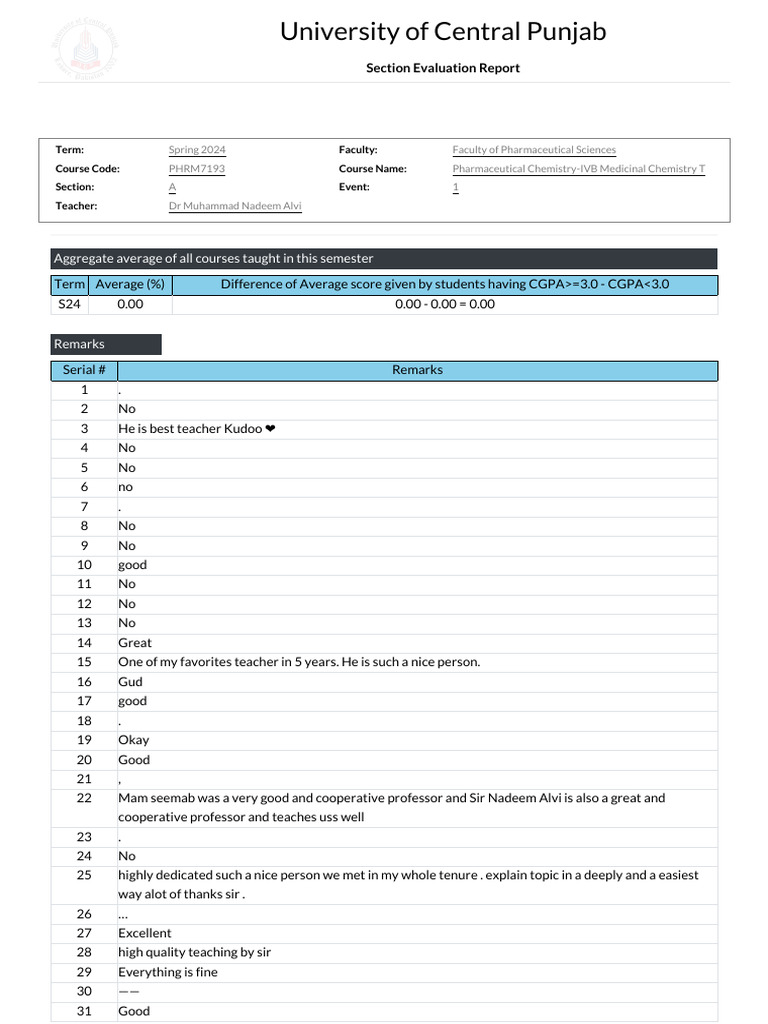 University of Central Punjab

Section Evaluation Report

| Term: | Spring 2024 | Faculty: | Faculty of Pharmaceutical Sciences |
|---|---|---|---|
| Course Code: | PHRM7193 | Course Name: | Pharmaceutical Chemistry-IVB Medicinal Chemistry T |
| Section: | A | Event: | 1 |
| Teacher: | Dr Muhammad Nadeem Alvi | | |

Aggregate average of all courses taught in this semester

| Term | Average (%) | Difference of Average score given by students having CGPA>=3.0 - CGPA<3.0 |
|---|---|---|
| S24 | 0.00 | 0.00 - 0.00 = 0.00 |

Remarks

| Serial # | Remarks |
|---|---|
| 1 | . |
| 2 | No |
| 3 | He is best teacher Kudoo ❤ |
| 4 | No |
| 5 | No |
| 6 | no |
| 7 | . |
| 8 | No |
| 9 | No |
| 10 | good |
| 11 | No |
| 12 | No |
| 13 | No |
| 14 | Great |
| 15 | One of my favorites teacher in 5 years. He is such a nice person. |
| 16 | Gud |
| 17 | good |
| 18 | . |
| 19 | Okay |
| 20 | Good |
| 21 | , |
| 22 | Mam seemab was a very good and cooperative professor and Sir Nadeem Alvi is also a great and cooperative professor and teaches uss well |
| 23 | . |
| 24 | No |
| 25 | highly dedicated such a nice person we met in my whole tenure . explain topic in a deeply and a easiest way alot of thanks sir . |
| 26 | ... |
| 27 | Excellent |
| 28 | high quality teaching by sir |
| 29 | Everything is fine |
| 30 | —— |
| 31 | Good |